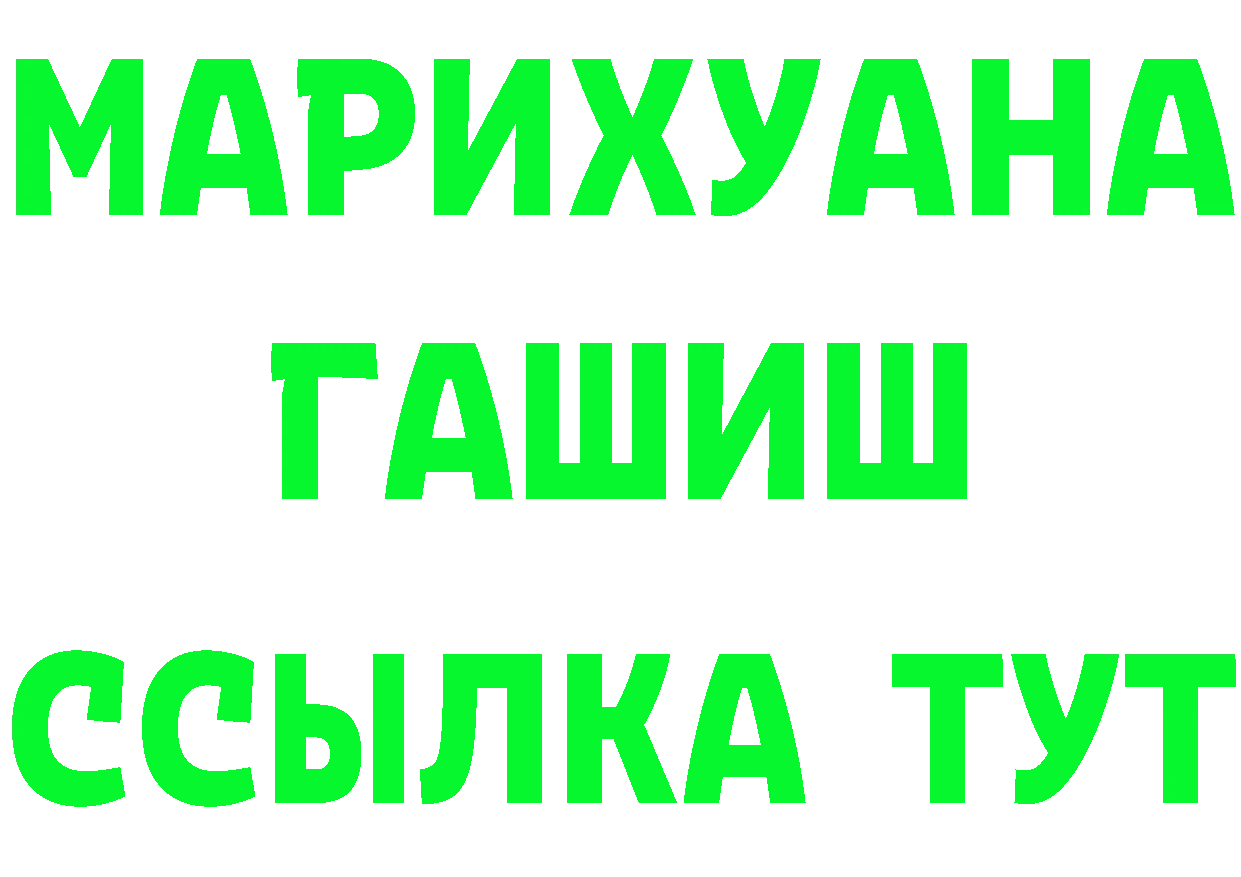 МАРИХУАНА
ГАШИШ
ССЫЛКА ТУТ